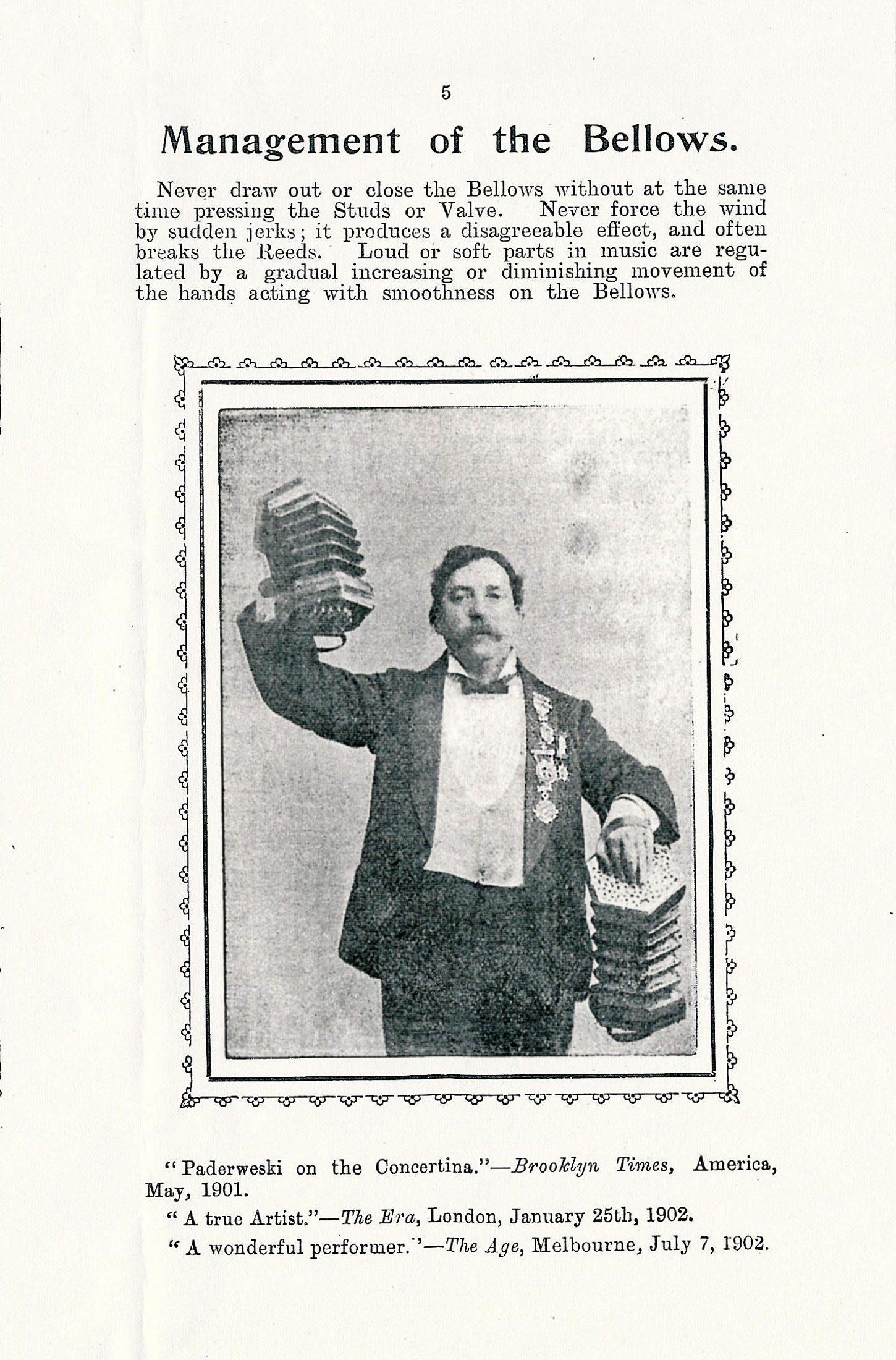 5

Management of the Bellows.

Never draw out or close the Bellows without at the same time pressing the Studs or Valve. Never force the wind by sudden jerks; it produces a disagreeable effect, and often breaks the Reeds. Loud or soft parts in music are regulated by a gradual increasing or diminishing movement of the hands acting with smoothness on the Bellows.

"Paderweski on the Concertina."—Brooklyn Times, America, May, 1901.

"A true Artist."—The Era, London, January 25th, 1902.

"A wonderful performer."—The Age, Melbourne, July 7, 1902.